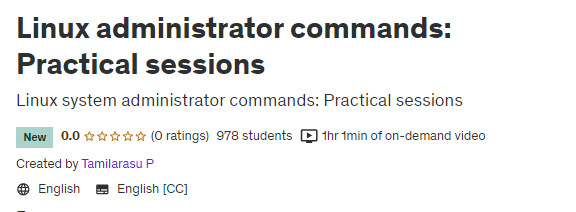 Linux administrator commands: Practical sessions

Linux system administrator commands: Practical sessions

New 0.0 (0 ratings) 978 students 1hr 1min of on-demand video

Created by Tamilarasu P

English English [CC]